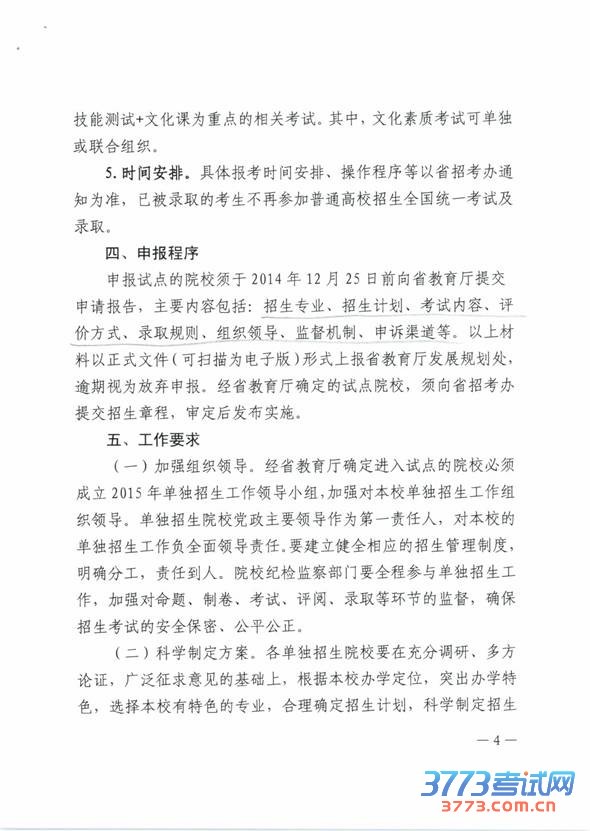 技能测试+文化课为重点的相关考试。其中，文化素质考试可单独或联合组织。

5. 时间安排。具体报考时间安排、操作程序等以省招考办通知为准，已被录取的考生不再参加普通高校招生全国统一考试及录取。

四、申报程序

申报试点的院校须于 2014 年 12 月 25 日前向省教育厅提交申请报告，主要内容包括：招生专业、招生计划、考试内容、评价方式、录取规则、组织领导、监督机制、申诉渠道等。以上材料以正式文件（可扫描为电子版）形式上报省教育厅发展规划处，逾期视为放弃申报。经省教育厅确定的试点院校，须向省招考办提交招生章程，审定后发布实施。

五、工作要求

（一）加强组织领导。经省教育厅确定进入试点的院校必须成立 2015 年单独招生工作领导小组，加强对本校单独招生工作组织领导。单独招生院校党政主要领导作为第一责任人，对本校的单独招生工作负全面领导责任。要建立健全相应的招生管理制度，明确分工，责任到人。院校纪检监察部门要全程参与单独招生工作，加强对命题、制卷、考试、评阅、录取等环节的监督，确保招生考试的安全保密、公平公正。

（二）科学制定方案。各单独招生院校要在充分调研、多方论证，广泛征求意见的基础上，根据本校办学定位，突出办学特色，选择本校有特色的专业，合理确定招生计划，科学制定招生

— 4 —

3773考试网
3773.com.cn